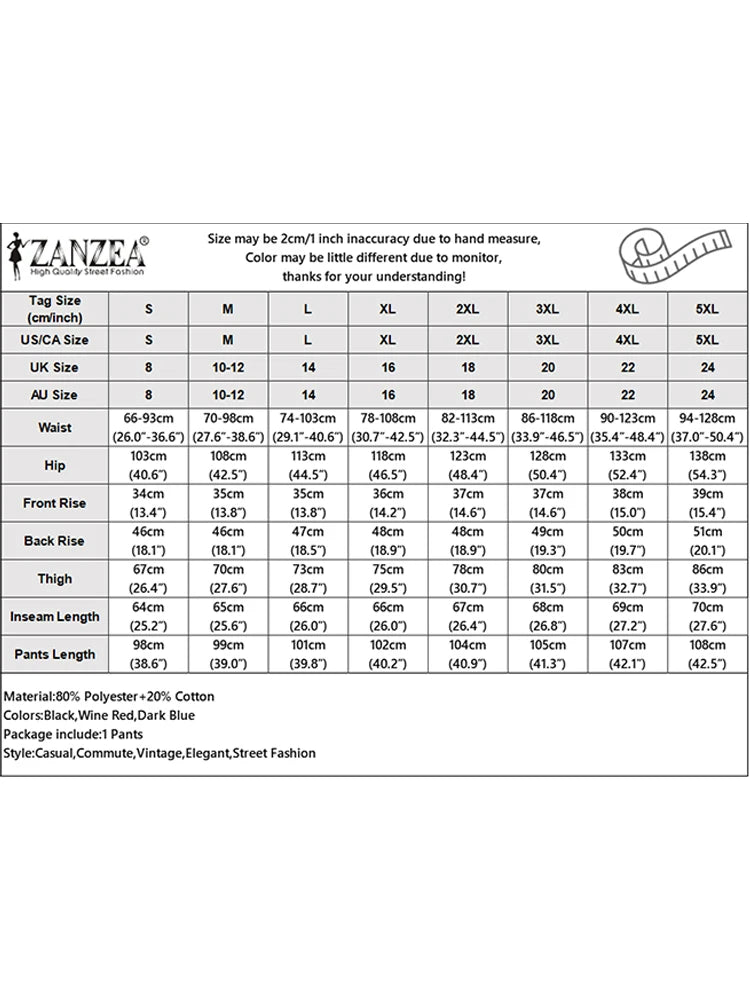 ZANZEA®
High Quality Street Fashion

Size may be 2cm/1 inch inaccuracy due to hand measure,
Color may be little different due to monitor,
thanks for your understanding!

| Tag Size (cm/inch) | S | M | L | XL | 2XL | 3XL | 4XL | 5XL |
|---|---|---|---|---|---|---|---|---|
| US/CA Size | S | M | L | XL | 2XL | 3XL | 4XL | 5XL |
| UK Size | 8 | 10-12 | 14 | 16 | 18 | 20 | 22 | 24 |
| AU Size | 8 | 10-12 | 14 | 16 | 18 | 20 | 22 | 24 |
| Waist | 66-93cm (26.0"-36.6") | 70-98cm (27.6"-38.6") | 74-103cm (29.1"-40.6") | 78-108cm (30.7"-42.5") | 82-113cm (32.3"-44.5") | 86-118cm (33.9"-46.5") | 90-123cm (35.4"-48.4") | 94-128cm (37.0"-50.4") |
| Hip | 103cm (40.6") | 108cm (42.5") | 113cm (44.5") | 118cm (46.5") | 123cm (48.4") | 128cm (50.4") | 133cm (52.4") | 138cm (54.3") |
| Front Rise | 34cm (13.4") | 35cm (13.8") | 35cm (13.8") | 36cm (14.2") | 37cm (14.6") | 37cm (14.6") | 38cm (15.0") | 39cm (15.4") |
| Back Rise | 46cm (18.1") | 46cm (18.1") | 47cm (18.5") | 48cm (18.9") | 48cm (18.9") | 49cm (19.3") | 50cm (19.7") | 51cm (20.1") |
| Thigh | 67cm (26.4") | 70cm (27.6") | 73cm (28.7") | 75cm (29.5") | 78cm (30.7") | 80cm (31.5") | 83cm (32.7") | 86cm (33.9") |
| Inseam Length | 64cm (25.2") | 65cm (25.6") | 66cm (26.0") | 66cm (26.0") | 67cm (26.4") | 68cm (26.8") | 69cm (27.2") | 70cm (27.6") |
| Pants Length | 98cm (38.6") | 99cm (39.0") | 101cm (39.8") | 102cm (40.2") | 104cm (40.9") | 105cm (41.3") | 107cm (42.1") | 108cm (42.5") |

Material:80% Polyester+20% Cotton
Colors:Black,Wine Red,Dark Blue
Package include:1 Pants
Style:Casual,Commute,Vintage,Elegant,Street Fashion